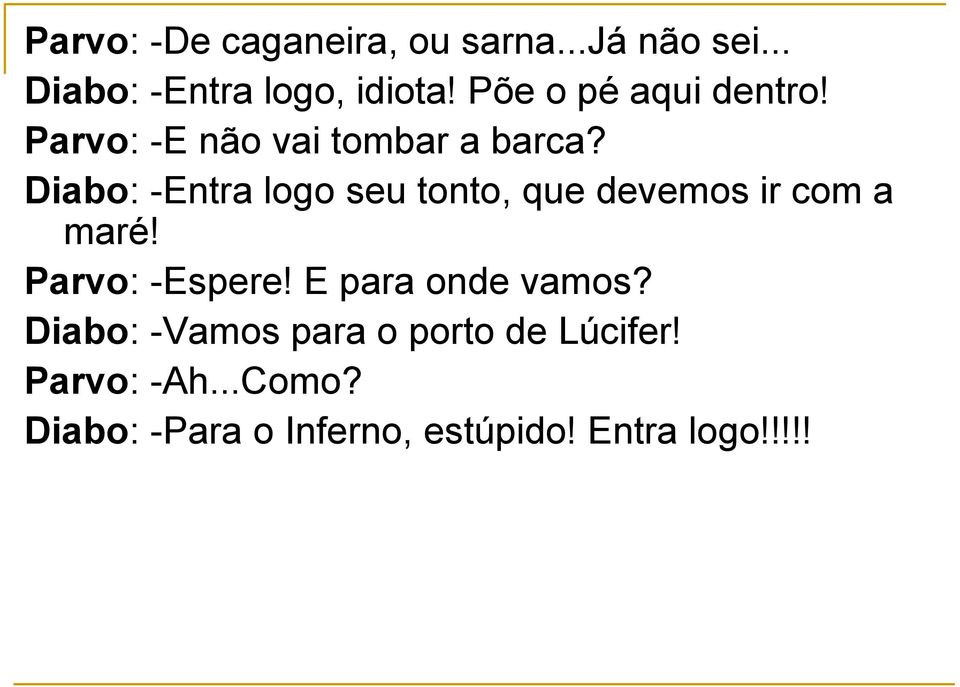 Parvo: -De caganeira, ou sarna...Já não sei...
Diabo: -Entra logo, idiota! Põe o pé aqui dentro!
Parvo: -E não vai tombar a barca?
Diabo: -Entra logo seu tonto, que devemos ir com a maré!
Parvo: -Espere! E para onde vamos?
Diabo: -Vamos para o porto de Lúcifer!
Parvo: -Ah...Como?
Diabo: -Para o Inferno, estúpido! Entra logo!!!!!